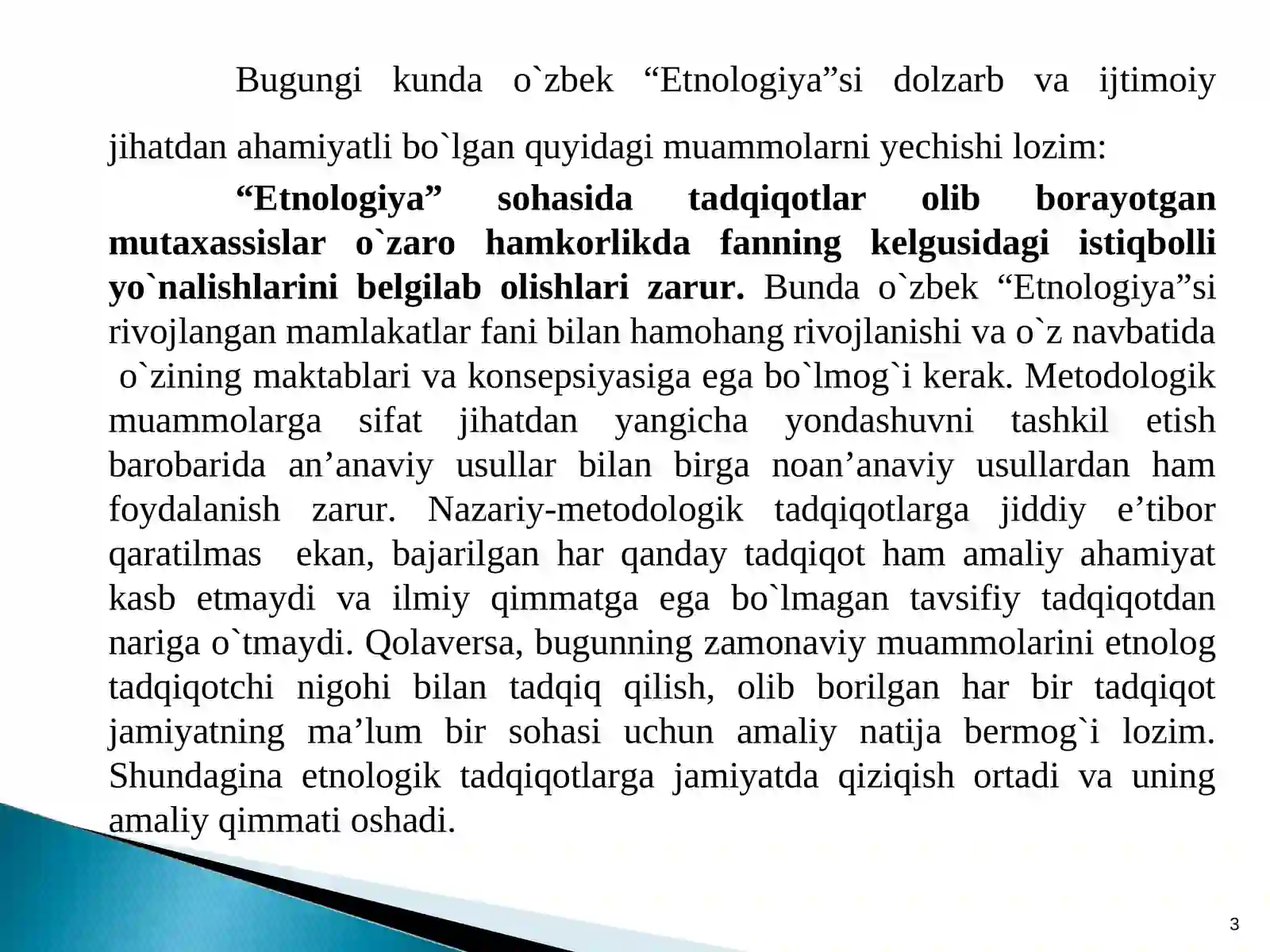 Bugungi kunda o`zbek “Etnologiya”si dolzarb va ijtimoiy jihatdan ahamiyatli bo`lgan quyidagi muammolarni yechishi lozim:

“Etnologiya” sohasida tadqiqotlar olib borayotgan mutaxassislar o`zaro hamkorlikda fanning kelgusidagi istiqbolli yo`nalishlarini belgilab olishlari zarur. Bunda o`zbek “Etnologiya”si rivojlangan mamlakatlar fani bilan hamohang rivojlanishi va o`z navbatida o`zining maktablari va konsepsiyasiga ega bo`lmog`i kerak. Metodologik muammolarga sifat jihatdan yangicha yondashuvni tashkil etish barobarida an’anaviy usullar bilan birga noan’anaviy usullardan ham foydalanish zarur. Nazariy-metodologik tadqiqotlarga jiddiy e’tibor qaratilmas ekan, bajarilgan har qanday tadqiqot ham amaliy ahamiyat kasb etmaydi va ilmiy qimmatga ega bo`lmagan tavsifiy tadqiqotdan nariga o`tmaydi. Qolaversa, bugunning zamonaviy muammolarini etnolog tadqiqotchi nigohi bilan tadqiq qilish, olib borilgan har bir tadqiqot jamiyatning ma’lum bir sohasi uchun amaliy natija bermog`i lozim. Shundagina etnologik tadqiqotlarga jamiyatda qiziqish ortadi va uning amaliy qimmati oshadi.

3